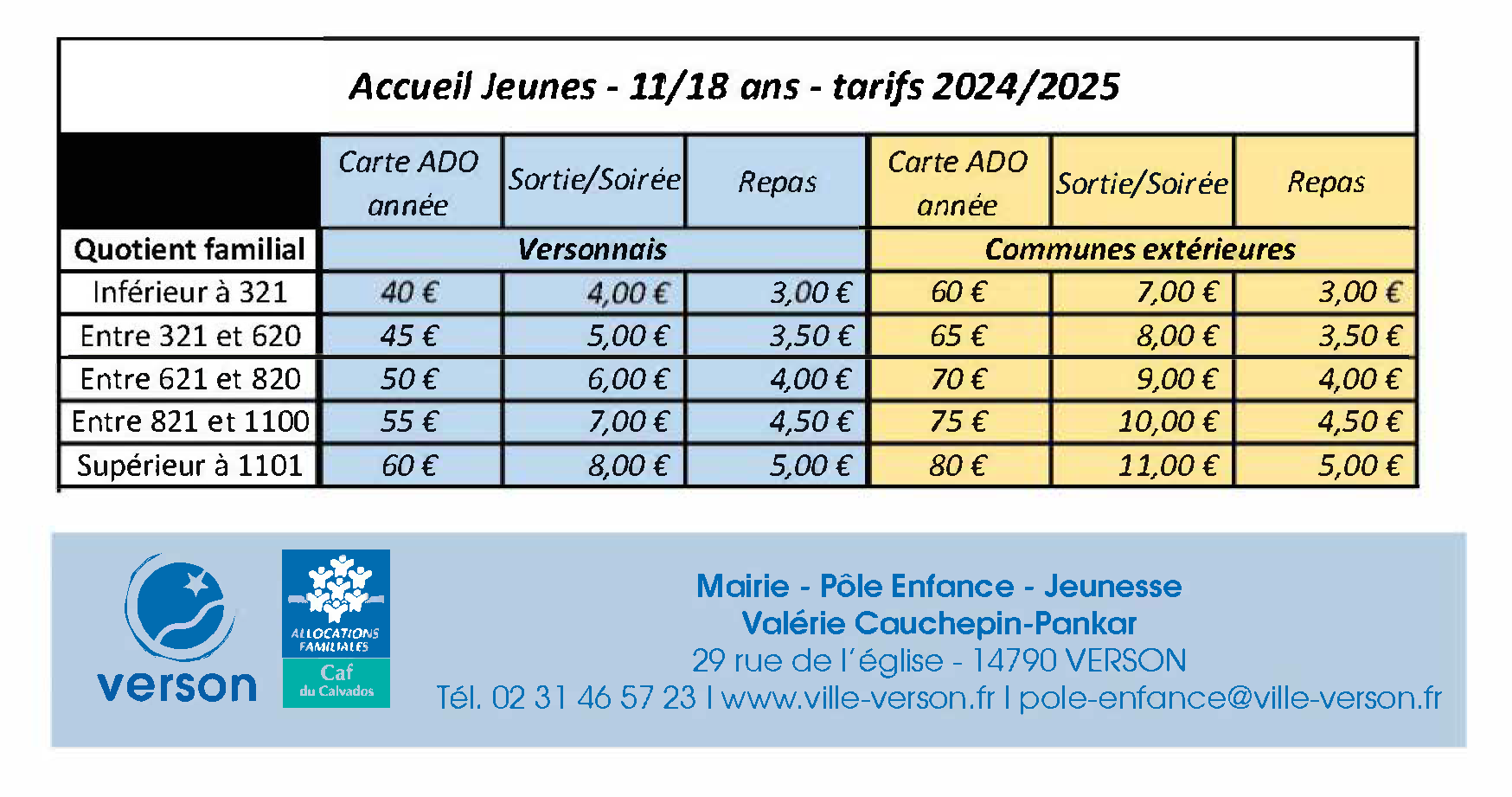 Accueil Jeunes - 11/18 ans - tarifs 2024/2025

| | Carte ADO année | Sortie/Soirée | Repas | Carte ADO année | Sortie/Soirée | Repas |
|---|---|---|---|---|---|---|
| Quotient familial | Versonnais | | | Communes extérieures | | |
| Inférieur à 321 | 40 € | 4,00 € | 3,00 € | 60 € | 7,00 € | 3,00 € |
| Entre 321 et 620 | 45 € | 5,00 € | 3,50 € | 65 € | 8,00 € | 3,50 € |
| Entre 621 et 820 | 50 € | 6,00 € | 4,00 € | 70 € | 9,00 € | 4,00 € |
| Entre 821 et 1100 | 55 € | 7,00 € | 4,50 € | 75 € | 10,00 € | 4,50 € |
| Supérieur à 1101 | 60 € | 8,00 € | 5,00 € | 80 € | 11,00 € | 5,00 € |

verson

ALLOCATIONS FAMILIALES
Caf
du Calvados

Mairie - Pôle Enfance - Jeunesse
Valérie Cauchepin-Pankar
29 rue de l'église - 14790 VERSON
Tél. 02 31 46 57 23 I www.ville-verson.fr I pole-enfance@ville-verson.fr